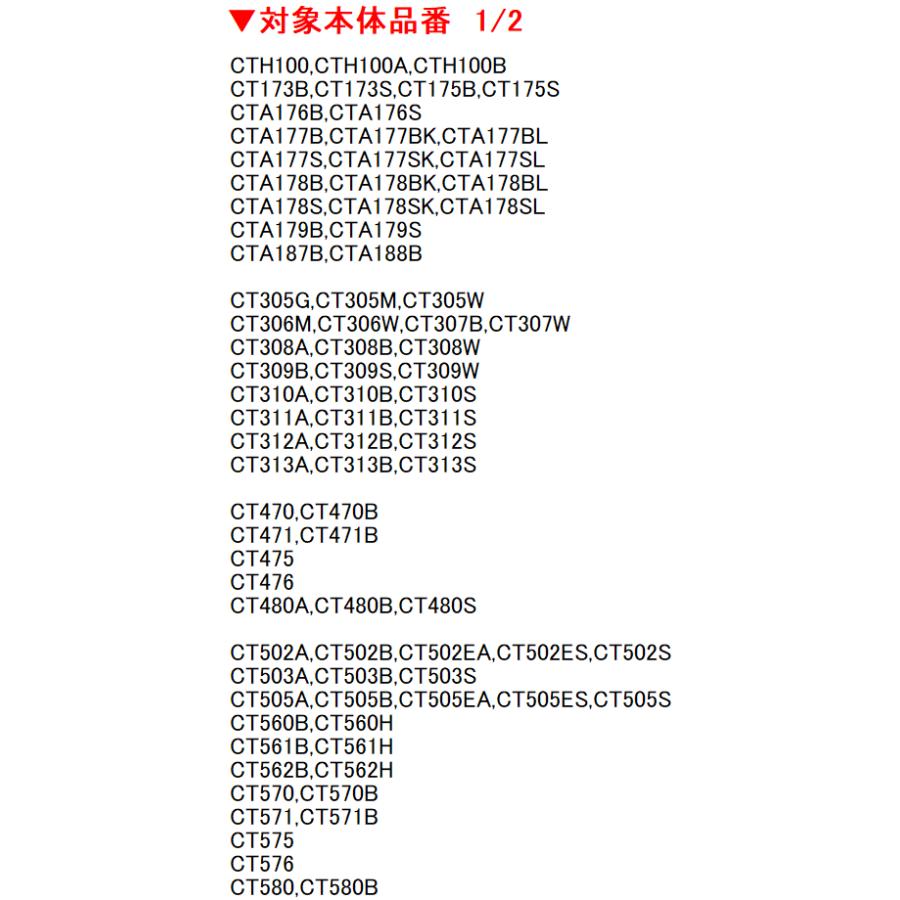 ▼対象本体品番　1/2

CTH100,CTH100A,CTH100B
CT173B,CT173S,CT175B,CT175S
CTA176B,CTA176S
CTA177B,CTA177BK,CTA177BL
CTA177S,CTA177SK,CTA177SL
CTA178B,CTA178BK,CTA178BL
CTA178S,CTA178SK,CTA178SL
CTA179B,CTA179S
CTA187B,CTA188B

CT305G,CT305M,CT305W
CT306M,CT306W,CT307B,CT307W
CT308A,CT308B,CT308W
CT309B,CT309S,CT309W
CT310A,CT310B,CT310S
CT311A,CT311B,CT311S
CT312A,CT312B,CT312S
CT313A,CT313B,CT313S

CT470,CT470B
CT471,CT471B
CT475
CT476
CT480A,CT480B,CT480S

CT502A,CT502B,CT502EA,CT502ES,CT502S
CT503A,CT503B,CT503S
CT505A,CT505B,CT505EA,CT505ES,CT505S
CT560B,CT560H
CT561B,CT561H
CT562B,CT562H
CT570,CT570B
CT571,CT571B
CT575
CT576
CT580,CT580B